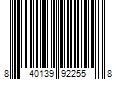 8 40139 92255 8